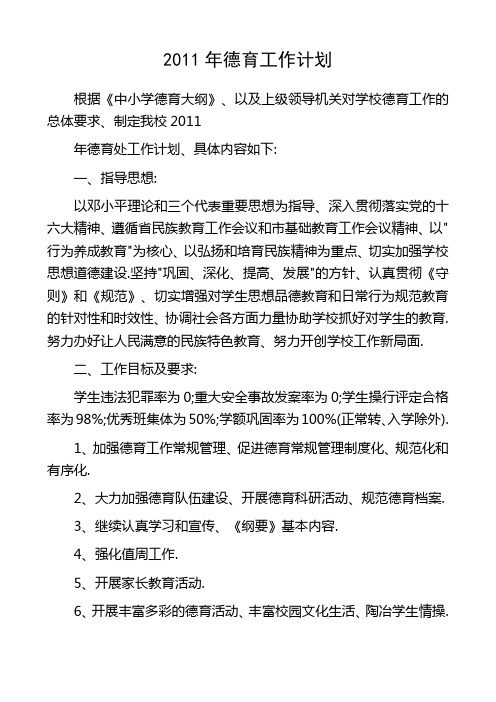 2011 年德育工作计划

根据《中小学德育大纲》、以及上级领导机关对学校德育工作的总体要求、制定我校 2011

年德育处工作计划、具体内容如下:

一、指导思想:

以邓小平理论和三个代表重要思想为指导、深入贯彻落实党的十六大精神、遵循省民族教育工作会议和市基础教育工作会议精神、以"行为养成教育"为核心、以弘扬和培育民族精神为重点、切实加强学校思想道德建设.坚持"巩固、深化、提高、发展"的方针、认真贯彻《守则》和《规范》、切实增强对学生思想品德教育和日常行为规范教育的针对性和时效性、协调社会各方面力量协助学校抓好对学生的教育.努力办好让人民满意的民族特色教育、努力开创学校工作新局面.

二、工作目标及要求:

学生违法犯罪率为 0;重大安全事故发案率为 0;学生操行评定合格率为 98%;优秀班集体为 50%;学额巩固率为 100%(正常转、入学除外).

1、加强德育工作常规管理、促进德育常规管理制度化、规范化和有序化.

2、大力加强德育队伍建设、开展德育科研活动、规范德育档案.

3、继续认真学习和宣传、《纲要》基本内容.

4、强化值周工作.

5、开展家长教育活动.

6、开展丰富多彩的德育活动、丰富校园文化生活、陶冶学生情操.